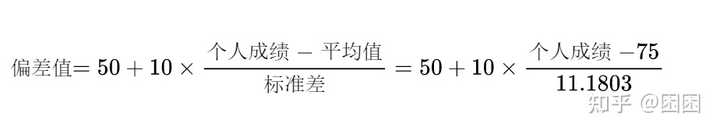 $偏差值 = 50 + 10 \times \frac{个人成绩 - 平均值}{标准差} = 50 + 10 \times \frac{个人成绩 - 75}{11.1803}$

知乎 @困困